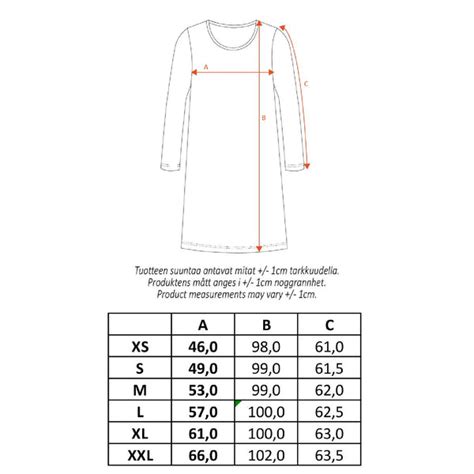 A

B

C

Tuotteen suuntaa antavat mitat +/- 1cm tarkkuudella.
Produktens mått anges i +/- 1cm noggrannhet.
Product measurements may vary +/- 1cm.

| | A | B | C |
|---|---|---|---|
| XS | 46,0 | 98,0 | 61,0 |
| S | 49,0 | 99,0 | 61,5 |
| M | 53,0 | 99,0 | 62,0 |
| L | 57,0 | 100,0 | 62,5 |
| XL | 61,0 | 100,0 | 63,0 |
| XXL | 66,0 | 102,0 | 63,5 |